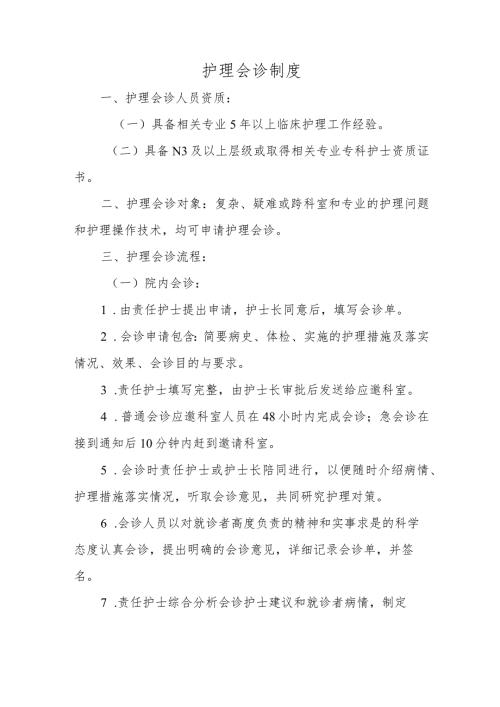 护理会诊制度

一、护理会诊人员资质：

（一）具备相关专业5年以上临床护理工作经验。

（二）具备N3及以上层级或取得相关专业专科护士资质证书。

二、护理会诊对象：复杂、疑难或跨科室和专业的护理问题和护理操作技术，均可申请护理会诊。

三、护理会诊流程：

（一）院内会诊：

1．由责任护士提出申请，护士长同意后，填写会诊单。

2．会诊申请包含：简要病史、体检、实施的护理措施及落实情况、效果、会诊目的与要求。

3．责任护士填写完整，由护士长审批后发送给应邀科室。

4．普通会诊应邀科室人员在48小时内完成会诊；急会诊在接到通知后10分钟内赶到邀请科室。

5．会诊时责任护士或护士长陪同进行，以便随时介绍病情、护理措施落实情况，听取会诊意见，共同研究护理对策。

6．会诊人员以对就诊者高度负责的精神和实事求是的科学态度认真会诊，提出明确的会诊意见，详细记录会诊单，并签名。

7．责任护士综合分析会诊护士建议和就诊者病情，制定